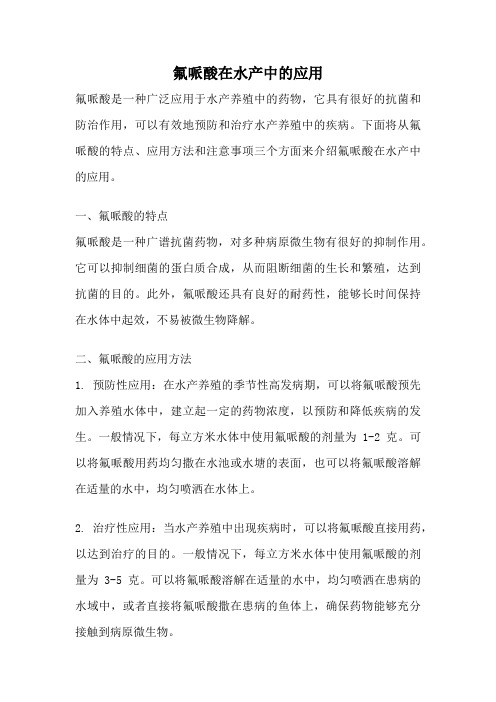 氟哌酸在水产中的应用

氟哌酸是一种广泛应用于水产养殖中的药物，它具有很好的抗菌和防治作用，可以有效地预防和治疗水产养殖中的疾病。下面将从氟哌酸的特点、应用方法和注意事项三个方面来介绍氟哌酸在水产中的应用。

一、氟哌酸的特点

氟哌酸是一种广谱抗菌药物，对多种病原微生物有很好的抑制作用。它可以抑制细菌的蛋白质合成，从而阻断细菌的生长和繁殖，达到抗菌的目的。此外，氟哌酸还具有良好的耐药性，能够长时间保持在水体中起效，不易被微生物降解。

二、氟哌酸的应用方法

1. 预防性应用：在水产养殖的季节性高发病期，可以将氟哌酸预先加入养殖水体中，建立起一定的药物浓度，以预防和降低疾病的发生。一般情况下，每立方米水体中使用氟哌酸的剂量为 1-2 克。可以将氟哌酸用药均匀撒在水池或水塘的表面，也可以将氟哌酸溶解在适量的水中，均匀喷洒在水体上。

2. 治疗性应用：当水产养殖中出现疾病时，可以将氟哌酸直接用药，以达到治疗的目的。一般情况下，每立方米水体中使用氟哌酸的剂量为 3-5 克。可以将氟哌酸溶解在适量的水中，均匀喷洒在患病的水域中，或者直接将氟哌酸撒在患病的鱼体上，确保药物能够充分接触到病原微生物。